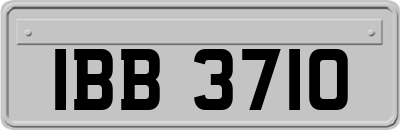 IBB 3710